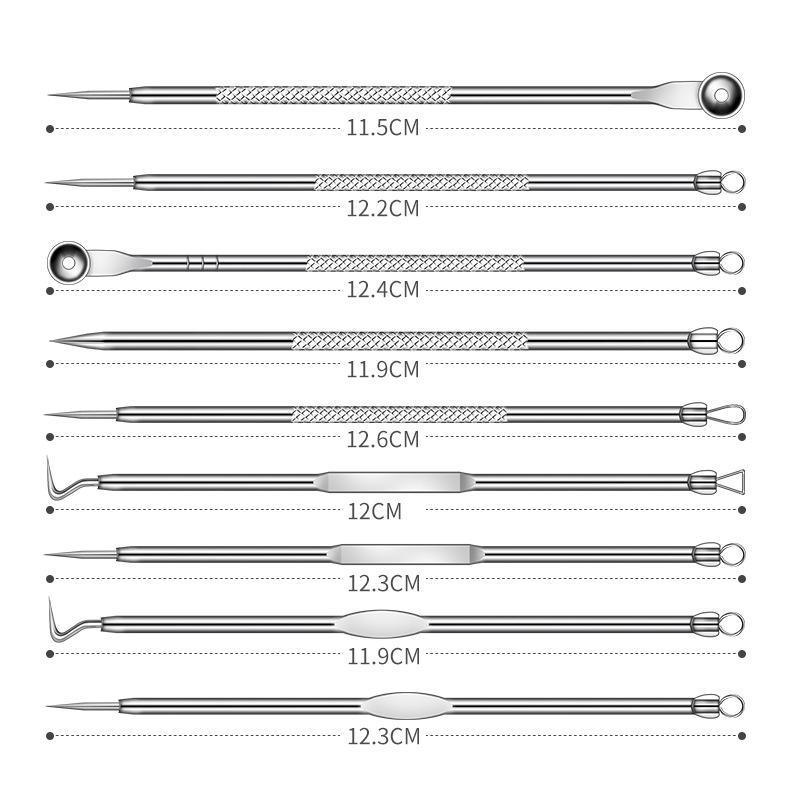 11.5CM

12.2CM

12.4CM

11.9CM

12.6CM

12CM

12.3CM

11.9CM

12.3CM